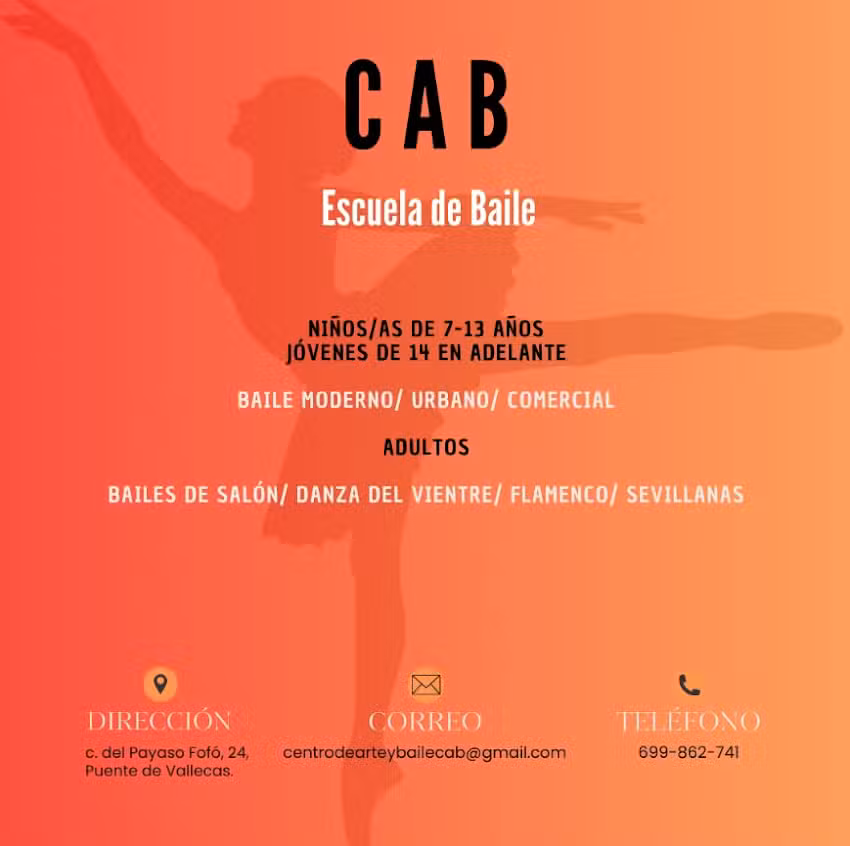 CAB

Escuela de Baile

NIÑOS/AS DE 7-13 AÑOS
JÓVENES DE 14 EN ADELANTE

BAILE MODERNO/ URBANO/ COMERCIAL

ADULTOS

BAILES DE SALÓN/ DANZA DEL VIENTRE/ FLAMENCO/ SEVILLANAS

DIRECCIÓN
c. del Payaso Fofó, 24, Puente de Vallecas.

CORREO
centrodearteybailecab@gmail.com

TELÉFONO
699-862-741